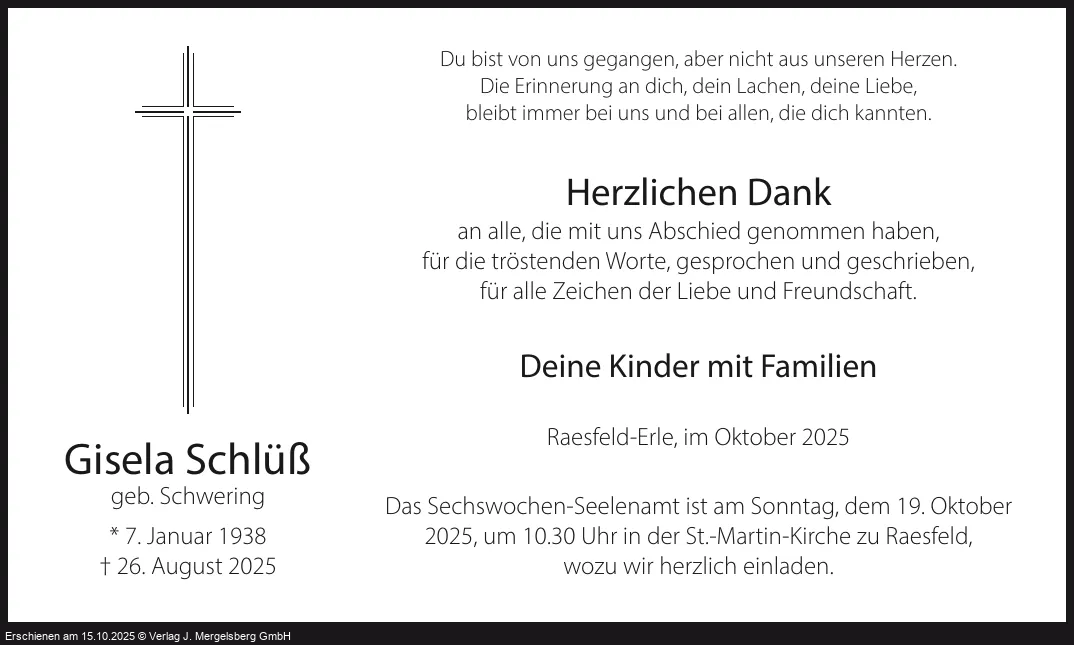 Gisela Schlüß
geb. Schwering
* 7. Januar 1938
† 26. August 2025

Du bist von uns gegangen, aber nicht aus unseren Herzen.
Die Erinnerung an dich, dein Lachen, deine Liebe,
bleibt immer bei uns und bei allen, die dich kannten.

Herzlichen Dank
an alle, die mit uns Abschied genommen haben,
für die tröstenden Worte, gesprochen und geschrieben,
für alle Zeichen der Liebe und Freundschaft.

Deine Kinder mit Familien

Raesfeld-Erle, im Oktober 2025

Das Sechswochen-Seelenamt ist am Sonntag, dem 19. Oktober 2025, um 10.30 Uhr in der St.-Martin-Kirche zu Raesfeld, wozu wir herzlich einladen.

Erschienen am 15.10.2025 © Verlag J. Mergelsberg GmbH